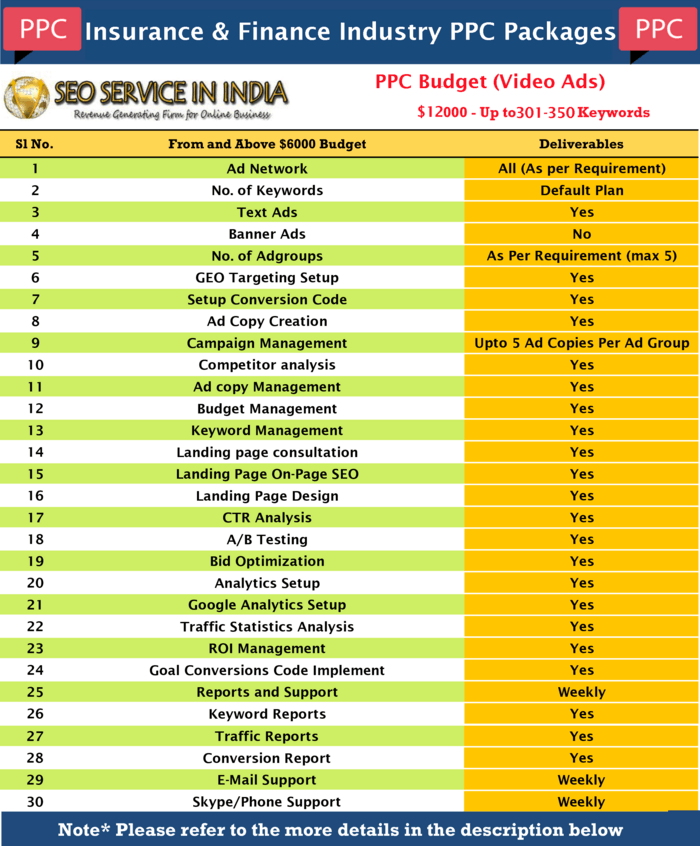 PPC Insurance & Finance Industry PPC Packages PPC

SEO SERVICE IN INDIA
Revenue Generating Firm for Online Business

PPC Budget (Video Ads)
$12000 - Up to301-350 Keywords

| Sl No. | From and Above $6000 Budget | Deliverables |
|---|---|---|
| 1 | Ad Network | All (As per Requirement) |
| 2 | No. of Keywords | Default Plan |
| 3 | Text Ads | Yes |
| 4 | Banner Ads | No |
| 5 | No. of Adgroups | As Per Requirement (max 5) |
| 6 | GEO Targeting Setup | Yes |
| 7 | Setup Conversion Code | Yes |
| 8 | Ad Copy Creation | Yes |
| 9 | Campaign Management | Upto 5 Ad Copies Per Ad Group |
| 10 | Competitor analysis | Yes |
| 11 | Ad copy Management | Yes |
| 12 | Budget Management | Yes |
| 13 | Keyword Management | Yes |
| 14 | Landing page consultation | Yes |
| 15 | Landing Page On-Page SEO | Yes |
| 16 | Landing Page Design | Yes |
| 17 | CTR Analysis | Yes |
| 18 | A/B Testing | Yes |
| 19 | Bid Optimization | Yes |
| 20 | Analytics Setup | Yes |
| 21 | Google Analytics Setup | Yes |
| 22 | Traffic Statistics Analysis | Yes |
| 23 | ROI Management | Yes |
| 24 | Goal Conversions Code Implement | Yes |
| 25 | Reports and Support | Weekly |
| 26 | Keyword Reports | Yes |
| 27 | Traffic Reports | Yes |
| 28 | Conversion Report | Yes |
| 29 | E-Mail Support | Weekly |
| 30 | Skype/Phone Support | Weekly |

Note* Please refer to the more details in the description below